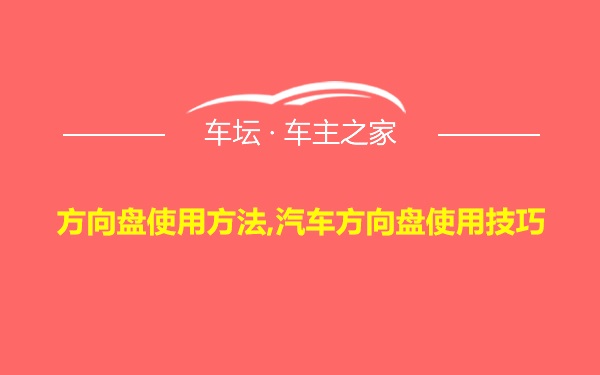 车坛 · 车主之家

方向盘使用方法,汽车方向盘使用技巧